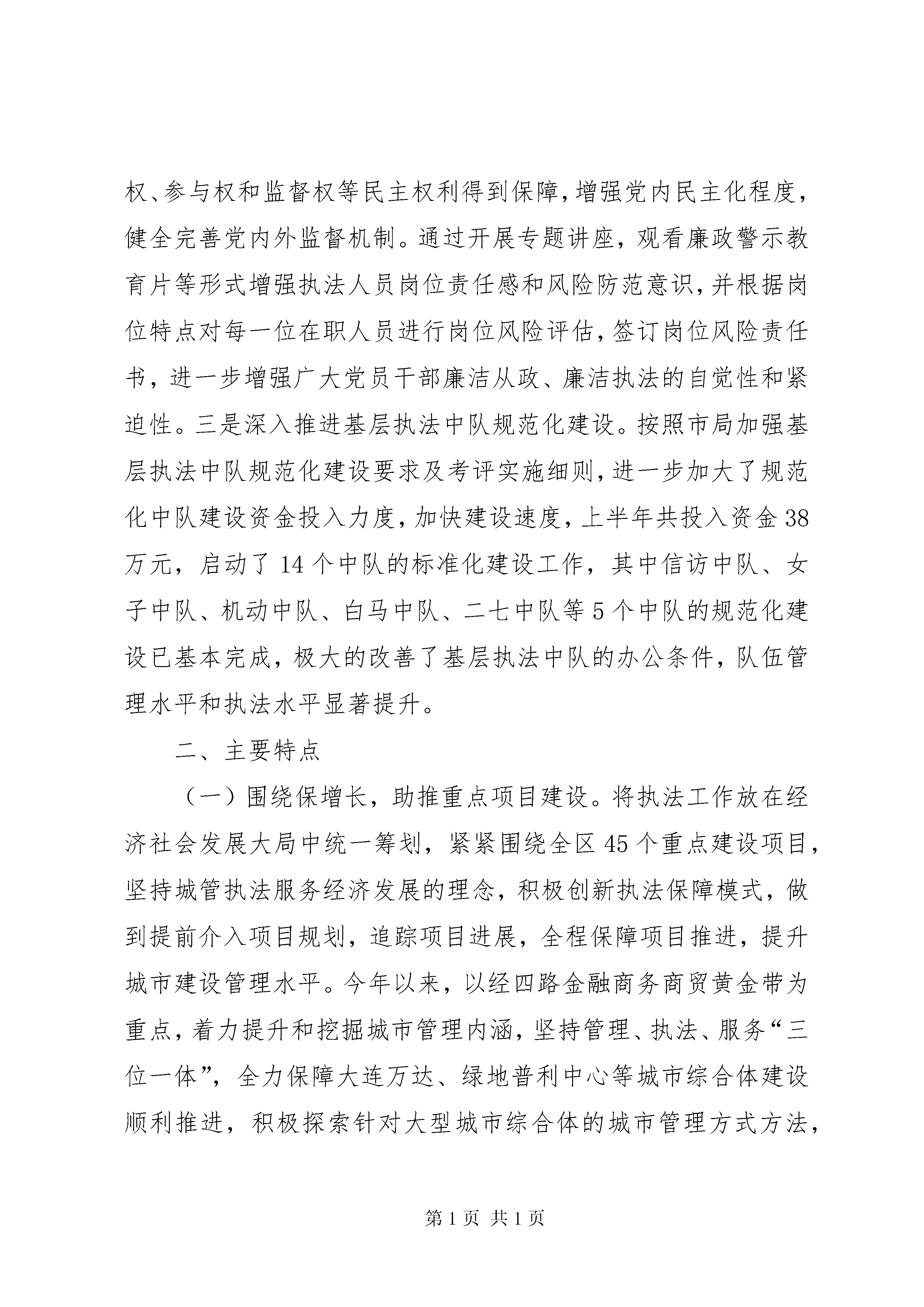 权、参与权和监督权等民主权利得到保障，增强党内民主化程度，健全完善党内外监督机制。通过开展专题讲座，观看廉政警示教育片等形式增强执法人员岗位责任感和风险防范意识，并根据岗位特点对每一位在职人员进行岗位风险评估，签订岗位风险责任书，进一步增强广大党员干部廉洁从政、廉洁执法的自觉性和紧迫性。三是深入推进基层执法中队规范化建设。按照市局加强基层执法中队规范化建设要求及考评实施细则，进一步加大了规范化中队建设资金投入力度，加快建设速度，上半年共投入资金38万元，启动了14个中队的标准化建设工作，其中信访中队、女子中队、机动中队、白马中队、二七中队等5个中队的规范化建设已基本完成，极大的改善了基层执法中队的办公条件，队伍管理水平和执法水平显著提升。

二、主要特点

（一）围绕保增长，助推重点项目建设。将执法工作放在经济社会发展大局中统一筹划，紧紧围绕全区45个重点建设项目，坚持城管执法服务经济发展的理念，积极创新执法保障模式，做到提前介入项目规划，追踪项目进展，全程保障项目推进，提升城市建设管理水平。今年以来，以经四路金融商务商贸黄金带为重点，着力提升和挖掘城市管理内涵，坚持管理、执法、服务“三位一体”，全力保障大连万达、绿地普利中心等城市综合体建设顺利推进，积极探索针对大型城市综合体的城市管理方式方法，

第1页 共1页